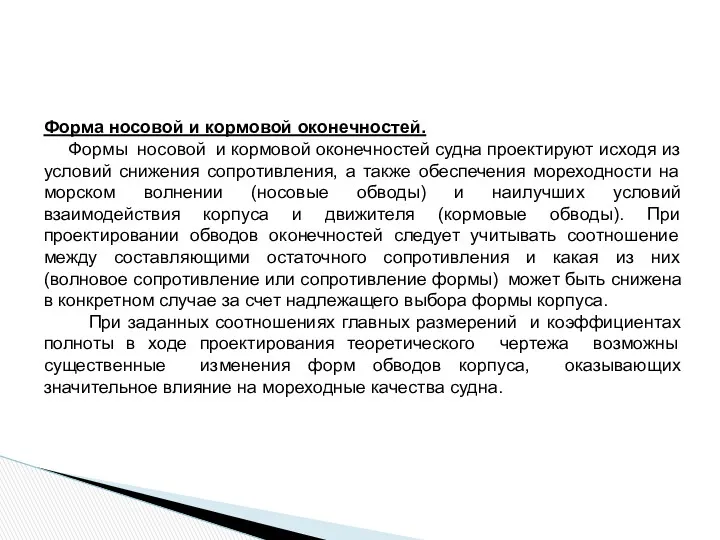 Форма носовой и кормовой оконечностей.

Формы носовой и кормовой оконечностей судна проектируют исходя из условий снижения сопротивления, а также обеспечения мореходности на морском волнении (носовые обводы) и наилучших условий взаимодействия корпуса и движителя (кормовые обводы). При проектировании обводов оконечностей следует учитывать соотношение между составляющими остаточного сопротивления и какая из них (волновое сопротивление или сопротивление формы) может быть снижена в конкретном случае за счет надлежащего выбора формы корпуса.

При заданных соотношениях главных размерений и коэффициентах полноты в ходе проектирования теоретического чертежа возможны существенные изменения форм обводов корпуса, оказывающих значительное влияние на мореходные качества судна.